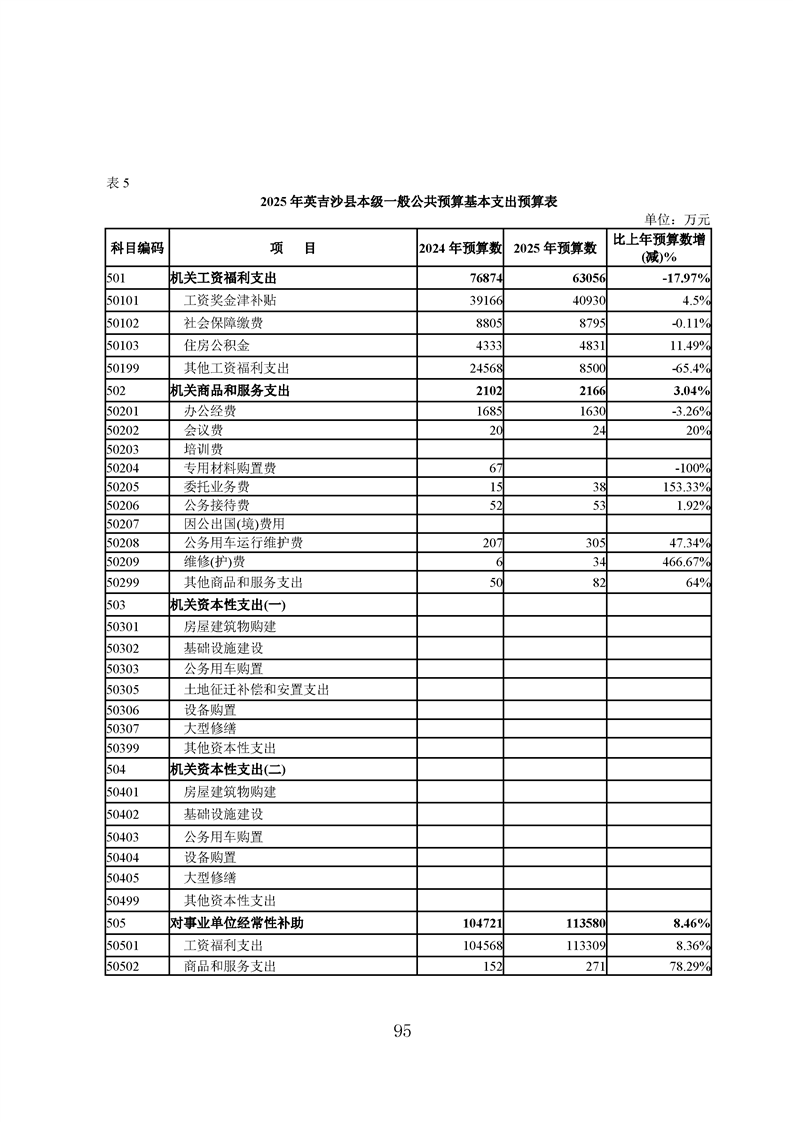 表 5

2025 年英吉沙县本级一般公共预算基本支出预算表

单位：万元

| 科目编码 | 项　　目 | 2024 年预算数 | 2025 年预算数 | 比上年预算数增(减)% |
|---|---|---|---|---|
| 501 | 机关工资福利支出 | 76874 | 63056 | -17.97% |
| 50101 | 工资奖金津补贴 | 39166 | 40930 | 4.5% |
| 50102 | 社会保障缴费 | 8805 | 8795 | -0.11% |
| 50103 | 住房公积金 | 4333 | 4831 | 11.49% |
| 50199 | 其他工资福利支出 | 24568 | 8500 | -65.4% |
| 502 | 机关商品和服务支出 | 2102 | 2166 | 3.04% |
| 50201 | 办公经费 | 1685 | 1630 | -3.26% |
| 50202 | 会议费 | 20 | 24 | 20% |
| 50203 | 培训费 | | | |
| 50204 | 专用材料购置费 | 67 | | -100% |
| 50205 | 委托业务费 | 15 | 38 | 153.33% |
| 50206 | 公务接待费 | 52 | 53 | 1.92% |
| 50207 | 因公出国(境)费用 | | | |
| 50208 | 公务用车运行维护费 | 207 | 305 | 47.34% |
| 50209 | 维修(护)费 | 6 | 34 | 466.67% |
| 50299 | 其他商品和服务支出 | 50 | 82 | 64% |
| 503 | 机关资本性支出(一) | | | |
| 50301 | 房屋建筑物购建 | | | |
| 50302 | 基础设施建设 | | | |
| 50303 | 公务用车购置 | | | |
| 50305 | 土地征迁补偿和安置支出 | | | |
| 50306 | 设备购置 | | | |
| 50307 | 大型修缮 | | | |
| 50399 | 其他资本性支出 | | | |
| 504 | 机关资本性支出(二) | | | |
| 50401 | 房屋建筑物购建 | | | |
| 50402 | 基础设施建设 | | | |
| 50403 | 公务用车购置 | | | |
| 50404 | 设备购置 | | | |
| 50405 | 大型修缮 | | | |
| 50499 | 其他资本性支出 | | | |
| 505 | 对事业单位经常性补助 | 104721 | 113580 | 8.46% |
| 50501 | 工资福利支出 | 104568 | 113309 | 8.36% |
| 50502 | 商品和服务支出 | 152 | 271 | 78.29% |

95